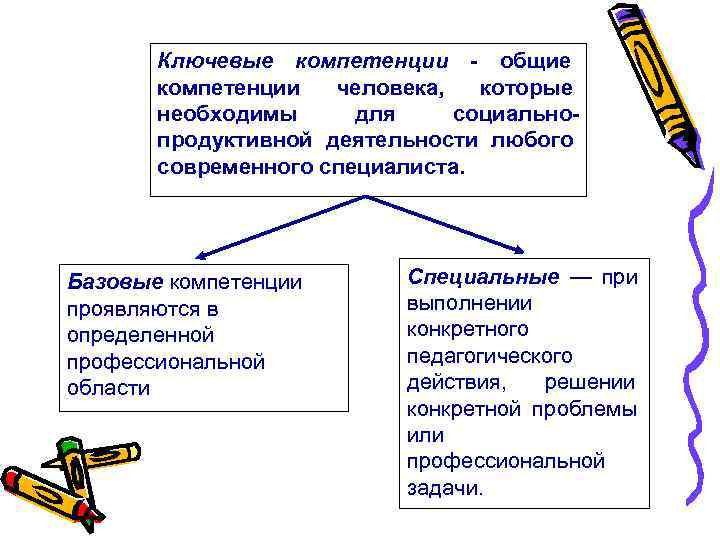 Ключевые компетенции - общие компетенции человека, которые необходимы для социально-продуктивной деятельности любого современного специалиста.

Базовые компетенции проявляются в определенной профессиональной области

Специальные — при выполнении конкретного педагогического действия, решении конкретной проблемы или профессиональной задачи.